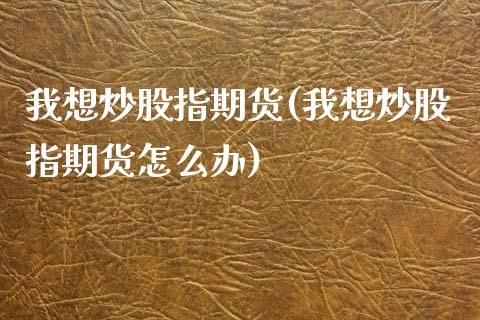 我想炒股指期货(我想炒股指期货怎么办)